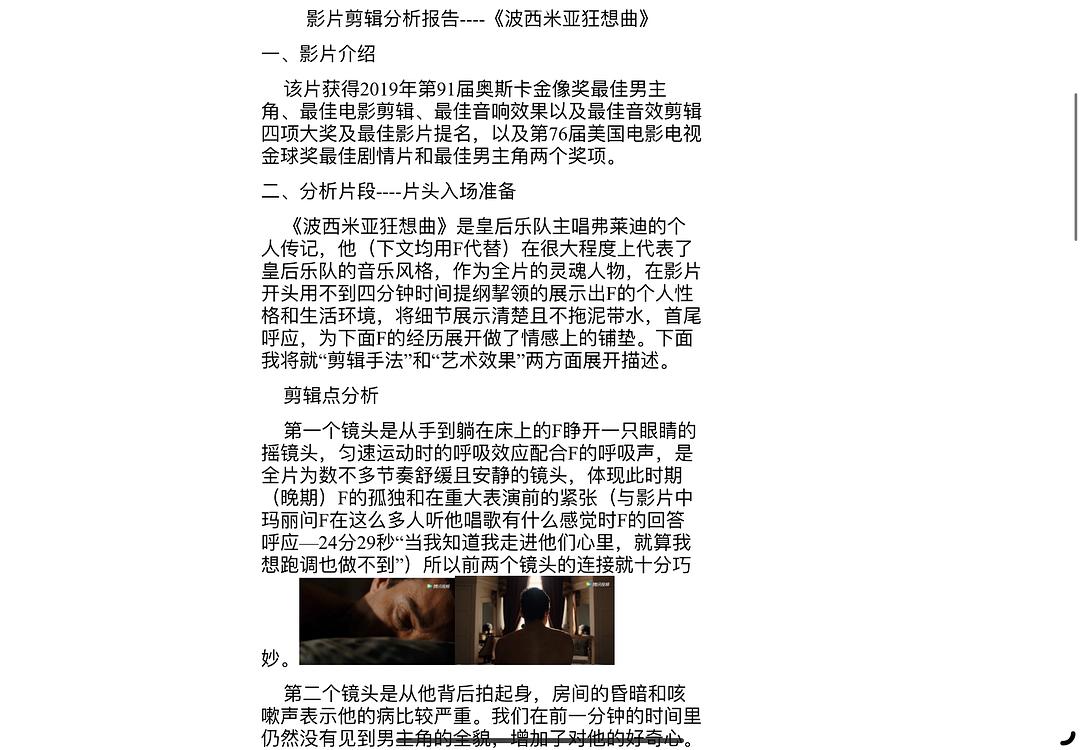 影片剪辑分析报告----《波西米亚狂想曲》

一、影片介绍

该片获得2019年第91届奥斯卡金像奖最佳男主角、最佳电影剪辑、最佳音响效果以及最佳音效剪辑四项大奖及最佳影片提名，以及第76届美国电影电视金球奖最佳剧情片和最佳男主角两个奖项。

二、分析片段----片头入场准备

《波西米亚狂想曲》是皇后乐队主唱弗莱迪的个人传记，他（下文均用F代替）在很大程度上代表了皇后乐队的音乐风格，作为全片的灵魂人物，在影片开头用不到四分钟时间提纲挈领的展示出F的个人性格和生活环境，将细节展示清楚且不拖泥带水，首尾呼应，为下面F的经历展开做了情感上的铺垫。下面我将就“剪辑手法”和“艺术效果”两方面展开描述。

剪辑点分析

第一个镜头是从手到躺在床上的F睁开一只眼睛的摇镜头，匀速运动时的呼吸效应配合F的呼吸声，是全片为数不多节奏舒缓且安静的镜头，体现此时期（晚期）F的孤独和在重大表演前的紧张（与影片中玛丽问F在这么多人听他唱歌有什么感觉时F的回答呼应—24分29秒“当我知道我走进他们心里，就算我想跑调也做不到”）所以前两个镜头的连接就十分巧妙。

第二个镜头是从他背后拍起身，房间的昏暗和咳嗽声表示他的病比较严重。我们在前一分钟的时间里仍然没有见到男主角的全貌，增加了对他的好奇心。